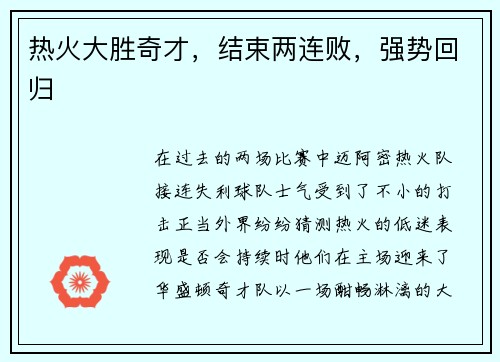 热火大胜奇才，结束两连败，强势回归

在过去的两场比赛中迈阿密热火队接连失利球队士气受到了不小的打击正当外界纷纷猜测热火的低迷表现是否会持续时他们在主场迎来了华盛顿奇才队以一场酣畅淋漓的大